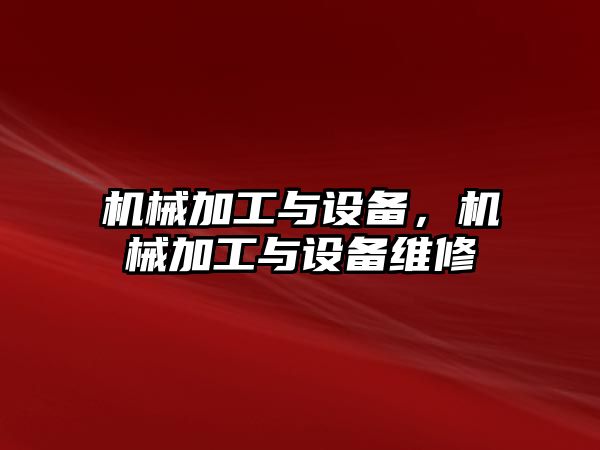 机械加工与设备，机械加工与设备维修